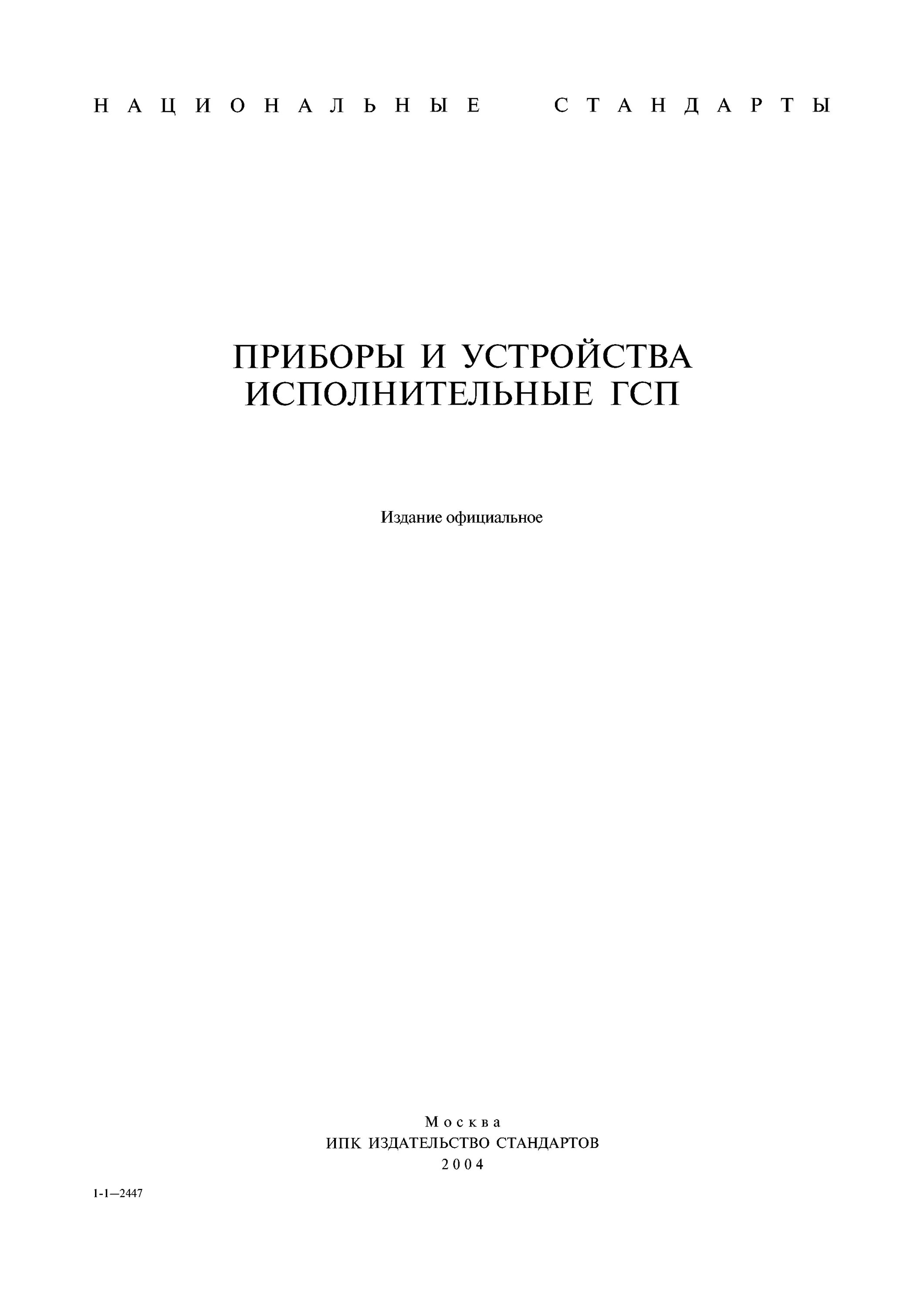 НАЦИОНАЛЬНЫЕ СТАНДАРТЫ

ПРИБОРЫ И УСТРОЙСТВА
ИСПОЛНИТЕЛЬНЫЕ ГСП

Издание официальное

Москва
ИПК ИЗДАТЕЛЬСТВО СТАНДАРТОВ
2004

1-1—2447